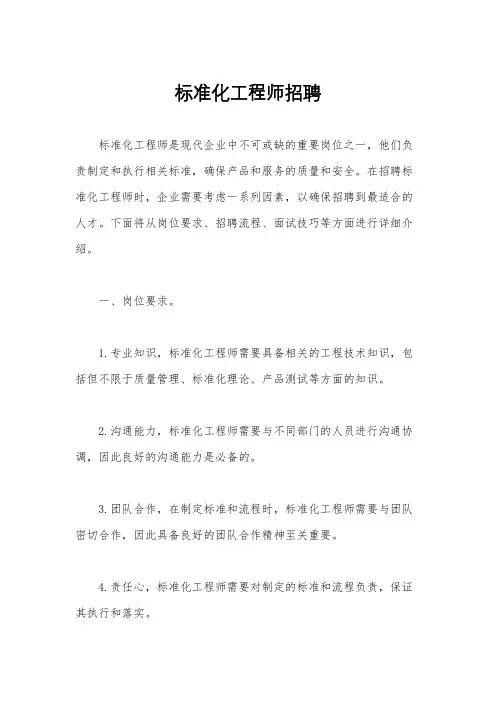 标准化工程师招聘

标准化工程师是现代企业中不可或缺的重要岗位之一，他们负责制定和执行相关标准，确保产品和服务的质量和安全。在招聘标准化工程师时，企业需要考虑一系列因素，以确保招聘到最适合的人才。下面将从岗位要求、招聘流程、面试技巧等方面进行详细介绍。

一、岗位要求。

1. 专业知识，标准化工程师需要具备相关的工程技术知识，包括但不限于质量管理、标准化理论、产品测试等方面的知识。

2. 沟通能力，标准化工程师需要与不同部门的人员进行沟通协调，因此良好的沟通能力是必备的。

3. 团队合作，在制定标准和流程时，标准化工程师需要与团队密切合作，因此具备良好的团队合作精神至关重要。

4. 责任心，标准化工程师需要对制定的标准和流程负责，保证其执行和落实。